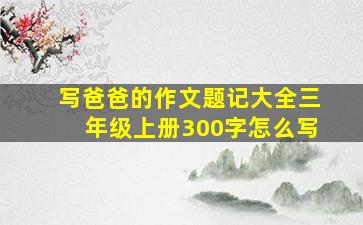 写爸爸的作文题记大全三年级上册300字怎么写